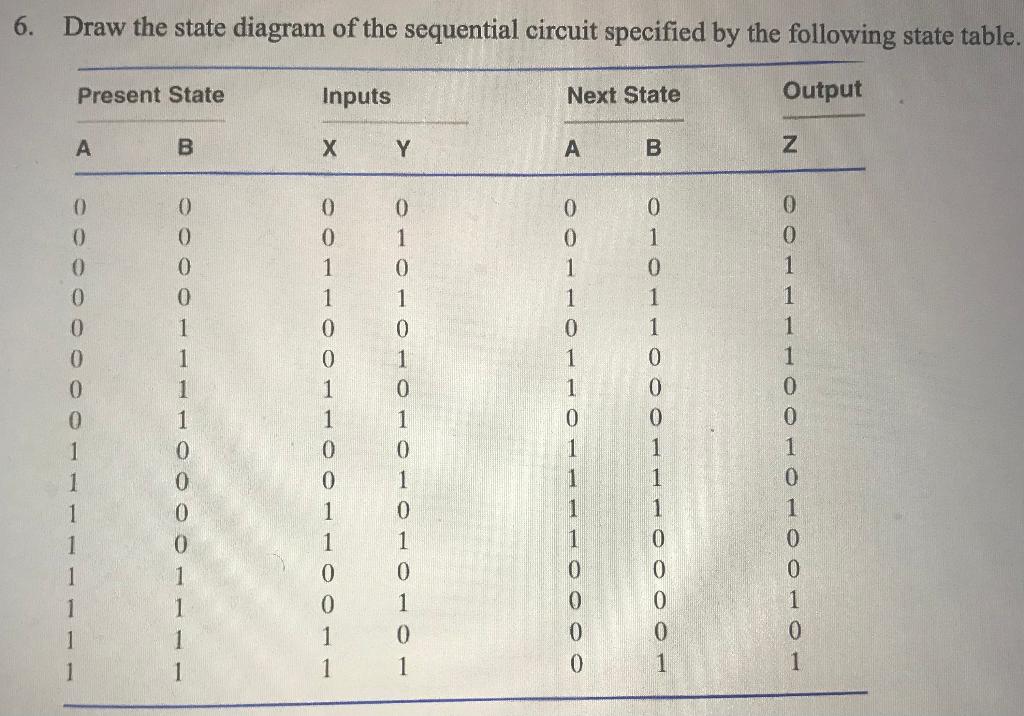 6. Draw the state diagram of the sequential circuit specified by the following state table.

| Present State | | Inputs | | Next State | | Output |
|---|---|---|---|---|---|---|
| A | B | X | Y | A | B | Z |
| 0 | 0 | 0 | 0 | 0 | 0 | 0 |
| 0 | 0 | 0 | 1 | 0 | 1 | 0 |
| 0 | 0 | 1 | 0 | 1 | 0 | 1 |
| 0 | 0 | 1 | 1 | 1 | 1 | 1 |
| 0 | 1 | 0 | 0 | 0 | 1 | 1 |
| 0 | 1 | 0 | 1 | 1 | 0 | 1 |
| 0 | 1 | 1 | 0 | 1 | 0 | 0 |
| 0 | 1 | 1 | 1 | 0 | 0 | 0 |
| 1 | 0 | 0 | 0 | 1 | 1 | 1 |
| 1 | 0 | 0 | 1 | 1 | 1 | 0 |
| 1 | 0 | 1 | 0 | 1 | 1 | 1 |
| 1 | 0 | 1 | 1 | 1 | 0 | 0 |
| 1 | 1 | 0 | 0 | 0 | 0 | 0 |
| 1 | 1 | 0 | 1 | 0 | 0 | 1 |
| 1 | 1 | 1 | 0 | 0 | 0 | 0 |
| 1 | 1 | 1 | 1 | 0 | 1 | 1 |